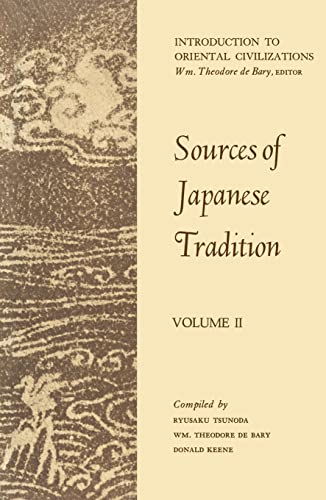 INTRODUCTION TO ORIENTAL CIVILIZATIONS
Wm. Theodore de Bary, EDITOR

Sources of Japanese Tradition

VOLUME II

Compiled by
RYUSAKU TSUNODA
WM. THEODORE DE BARY
DONALD KEENE